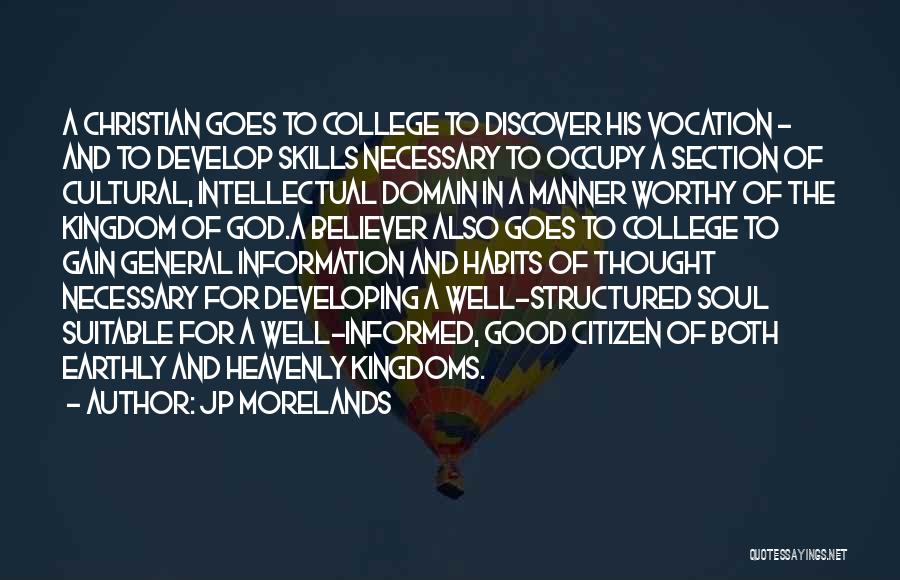 A CHRISTIAN GOES TO COLLEGE TO DISCOVER HIS VOCATION - AND TO DEVELOP SKILLS NECESSARY TO OCCUPY A SECTION OF CULTURAL, INTELLECTUAL DOMAIN IN A MANNER WORTHY OF THE KINGDOM OF GOD.A BELIEVER ALSO GOES TO COLLEGE TO GAIN GENERAL INFORMATION AND HABITS OF THOUGHT NECESSARY FOR DEVELOPING A WELL-STRUCTURED SOUL SUITABLE FOR A WELL-INFORMED, GOOD CITIZEN OF BOTH EARTHLY AND HEAVENLY KINGDOMS.

- AUTHOR: JP MORELANDS

QUOTESSAYINGS.NET